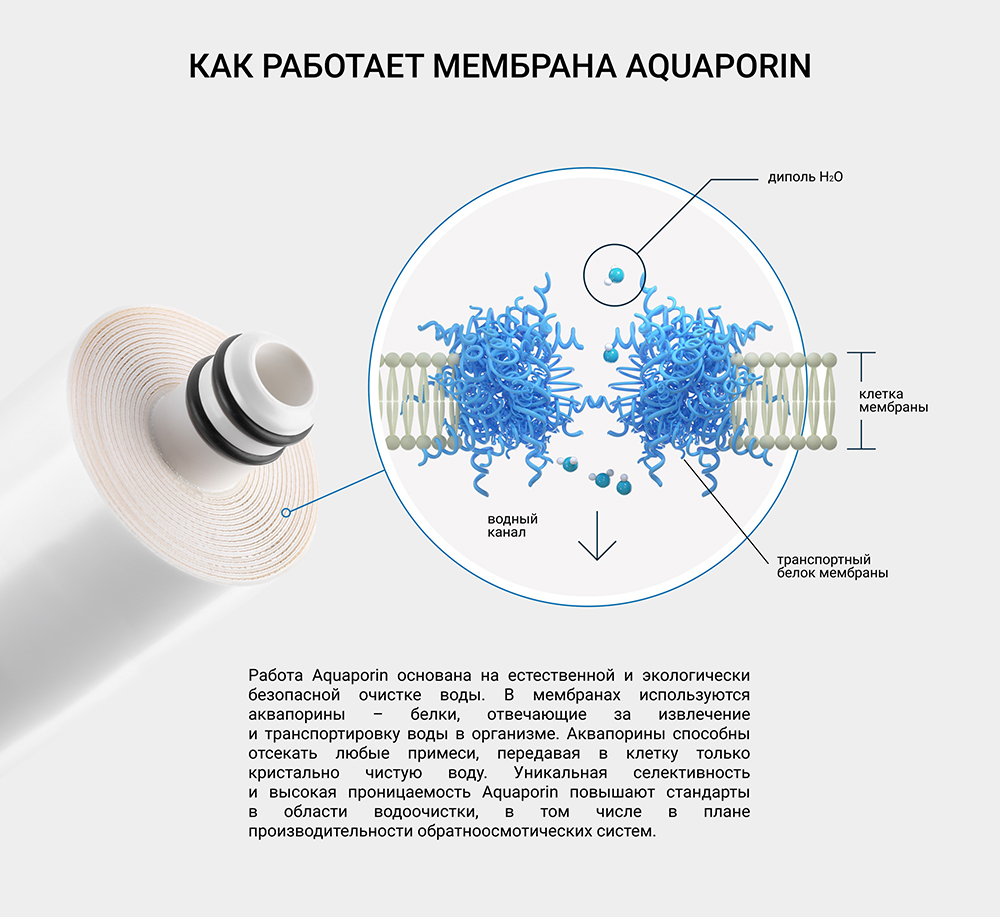 КАК РАБОТАЕТ МЕМБРАНА AQUAPORIN

диполь $H_2O$

клетка мембраны

водный канал

транспортный белок мембраны

Работа Aquaporin основана на естественной и экологически безопасной очистке воды. В мембранах используются аквапорины – белки, отвечающие за извлечение и транспортировку воды в организме. Аквапорины способны отсекать любые примеси, передавая в клетку только кристально чистую воду. Уникальная селективность и высокая проницаемость Aquaporin повышают стандарты в области водоочистки, в том числе в плане производительности обратноосмотических систем.